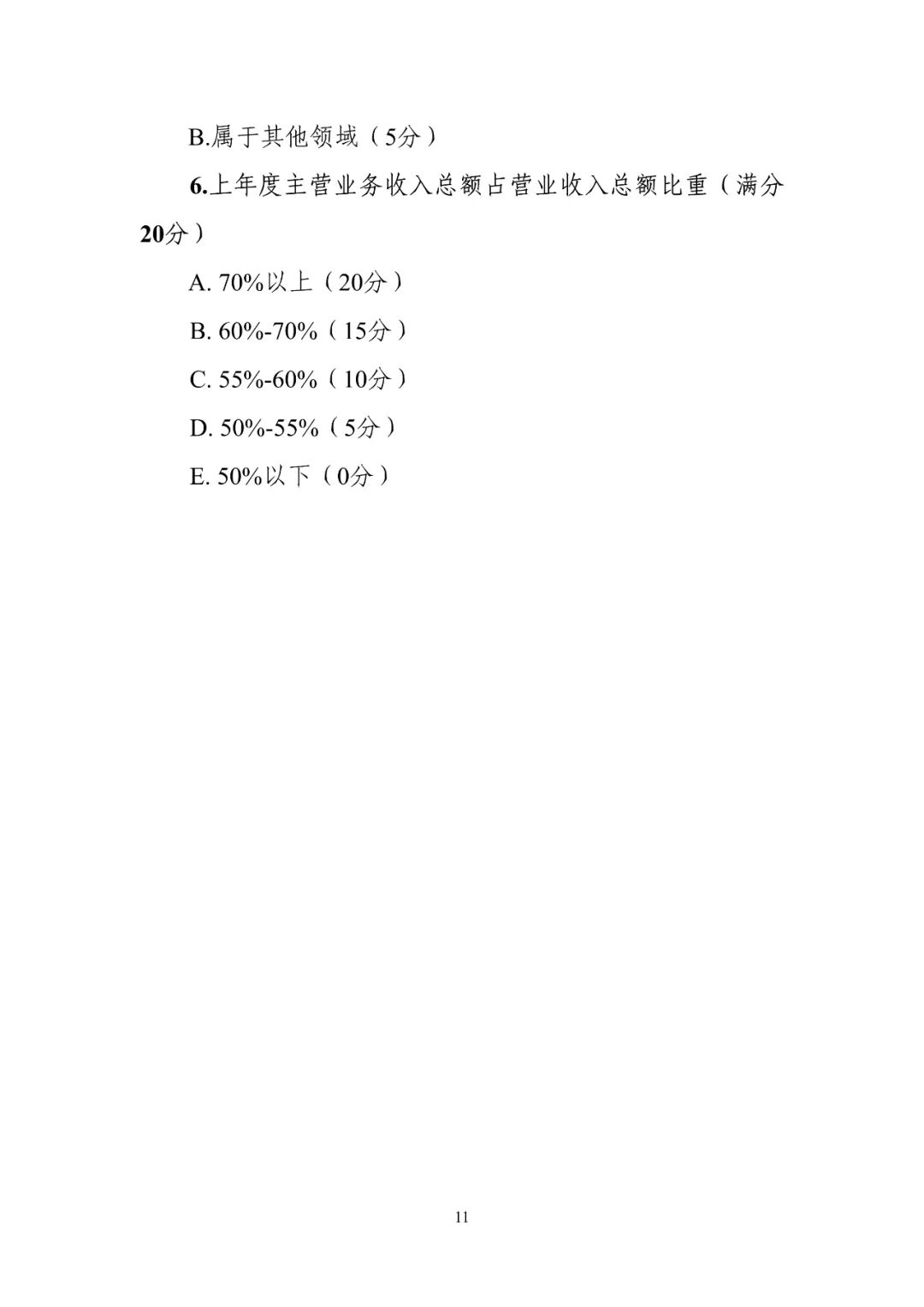 B.属于其他领域（5分）

6.上年度主营业务收入总额占营业收入总额比重（满分20分）

A. 70%以上（20分）

B. 60%-70%（15分）

C. 55%-60%（10分）

D. 50%-55%（5分）

E. 50%以下（0分）

11